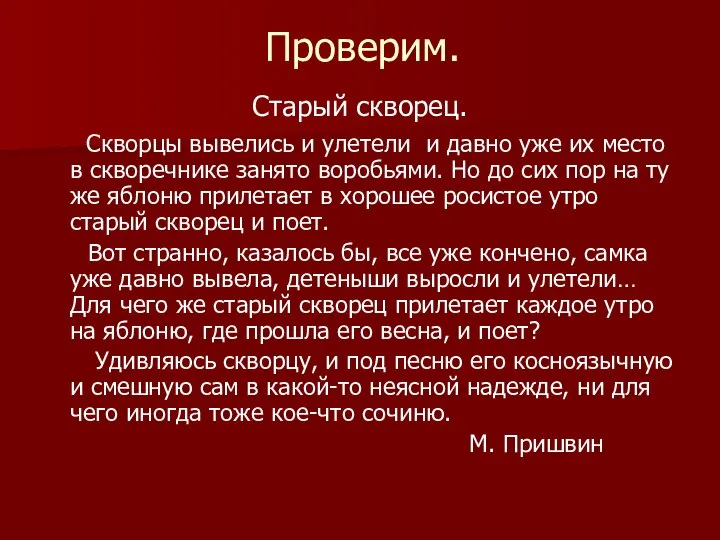 Проверим.

Старый скворец.

Скворцы вывелись и улетели и давно уже их место в скворечнике занято воробьями. Но до сих пор на ту же яблоню прилетает в хорошее росистое утро старый скворец и поет.

Вот странно, казалось бы, все уже кончено, самка уже давно вывела, детеныши выросли и улетели… Для чего же старый скворец прилетает каждое утро на яблоню, где прошла его весна, и поет?

Удивляюсь скворцу, и под песню его косноязычную и смешную сам в какой-то неясной надежде, ни для чего иногда тоже кое-что сочиню.

М. Пришвин